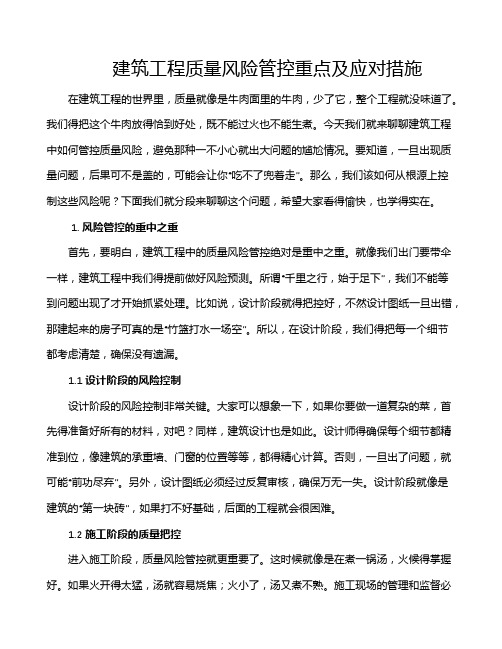 建筑工程质量风险管控重点及应对措施

在建筑工程的世界里，质量就像是牛肉面里的牛肉，少了它，整个工程就没味道了。我们得把这个牛肉放得恰到好处，既不能过火也不能生煮。今天我们就来聊聊建筑工程中如何管控质量风险，避免那种一不小心就出大问题的尴尬情况。要知道，一旦出现质量问题，后果可不是盖的，可能会让你"吃不了兜着走"。那么，我们该如何从根源上控制这些风险呢？下面我们就分段来聊聊这个问题，希望大家看得愉快，也学得实在。

1. 风险管控的重中之重

首先，要明白，建筑工程中的质量风险管控绝对是重中之重。就像我们出门要带伞一样，建筑工程中我们得提前做好风险预测。所谓"千里之行，始于足下"，我们不能等到问题出现了才开始抓紧处理。比如说，设计阶段就得把控好，不然设计图纸一旦出错，那建起来的房子可真的是"竹篮打水一场空"。所以，在设计阶段，我们得把每一个细节都考虑清楚，确保没有遗漏。

1.1 设计阶段的风险控制

设计阶段的风险控制非常关键。大家可以想象一下，如果你要做一道复杂的菜，首先得准备好所有的材料，对吧？同样，建筑设计也是如此。设计师得确保每个细节都精准到位，像建筑的承重墙、门窗的位置等等，都得精心计算。否则，一旦出了问题，就可能"前功尽弃"。另外，设计图纸必须经过反复审核，确保万无一失。设计阶段就像是建筑的"第一块砖"，如果打不好基础，后面的工程就会很困难。

1.2 施工阶段的质量把控

进入施工阶段，质量风险管控就更重要了。这时候就像是在煮一锅汤，火候得掌握好。如果火开得太猛，汤就容易烧焦；火小了，汤又煮不熟。施工现场的管理和监督必